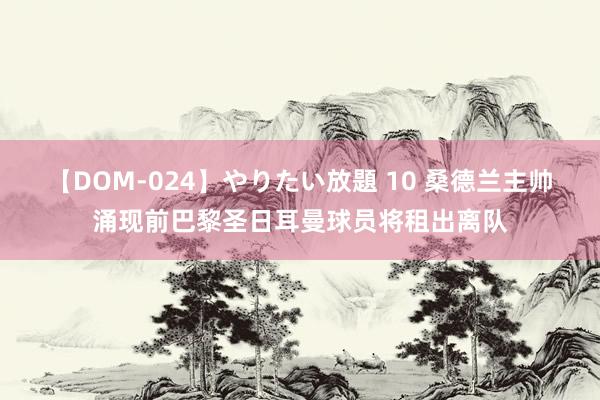 【DOM-024】やりたい放題 10 桑德兰主帅涌现前巴黎圣日耳曼球员将租出离队